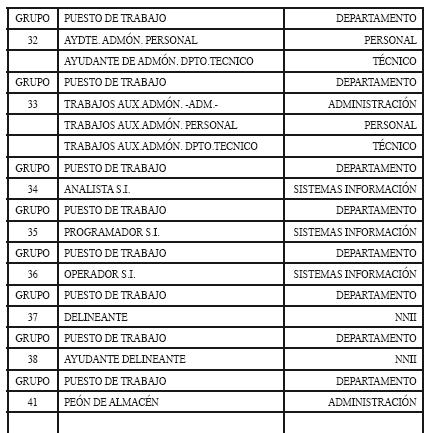 | GRUPO | PUESTO DE TRABAJO | DEPARTAMENTO |
|---|---|---|
| 32 | AYDTE. ADMÓN. PERSONAL | PERSONAL |
| | AYUDANTE DE ADMÓN. DPTO.TECNICO | TÉCNICO |
| GRUPO | PUESTO DE TRABAJO | DEPARTAMENTO |
| 33 | TRABAJOS AUX.ADMÓN. -ADM.- | ADMINISTRACIÓN |
| | TRABAJOS AUX.ADMÓN. PERSONAL | PERSONAL |
| | TRABAJOS AUX.ADMÓN. DPTO.TECNICO | TÉCNICO |
| GRUPO | PUESTO DE TRABAJO | DEPARTAMENTO |
| 34 | ANALISTA S.I. | SISTEMAS INFORMACIÓN |
| GRUPO | PUESTO DE TRABAJO | DEPARTAMENTO |
| 35 | PROGRAMADOR S.I. | SISTEMAS INFORMACIÓN |
| GRUPO | PUESTO DE TRABAJO | DEPARTAMENTO |
| 36 | OPERADOR S.I. | SISTEMAS INFORMACIÓN |
| GRUPO | PUESTO DE TRABAJO | DEPARTAMENTO |
| 37 | DELINEANTE | NNII |
| GRUPO | PUESTO DE TRABAJO | DEPARTAMENTO |
| 38 | AYUDANTE DELINEANTE | NNII |
| GRUPO | PUESTO DE TRABAJO | DEPARTAMENTO |
| 41 | PEÓN DE ALMACÉN | ADMINISTRACIÓN |
| | | |